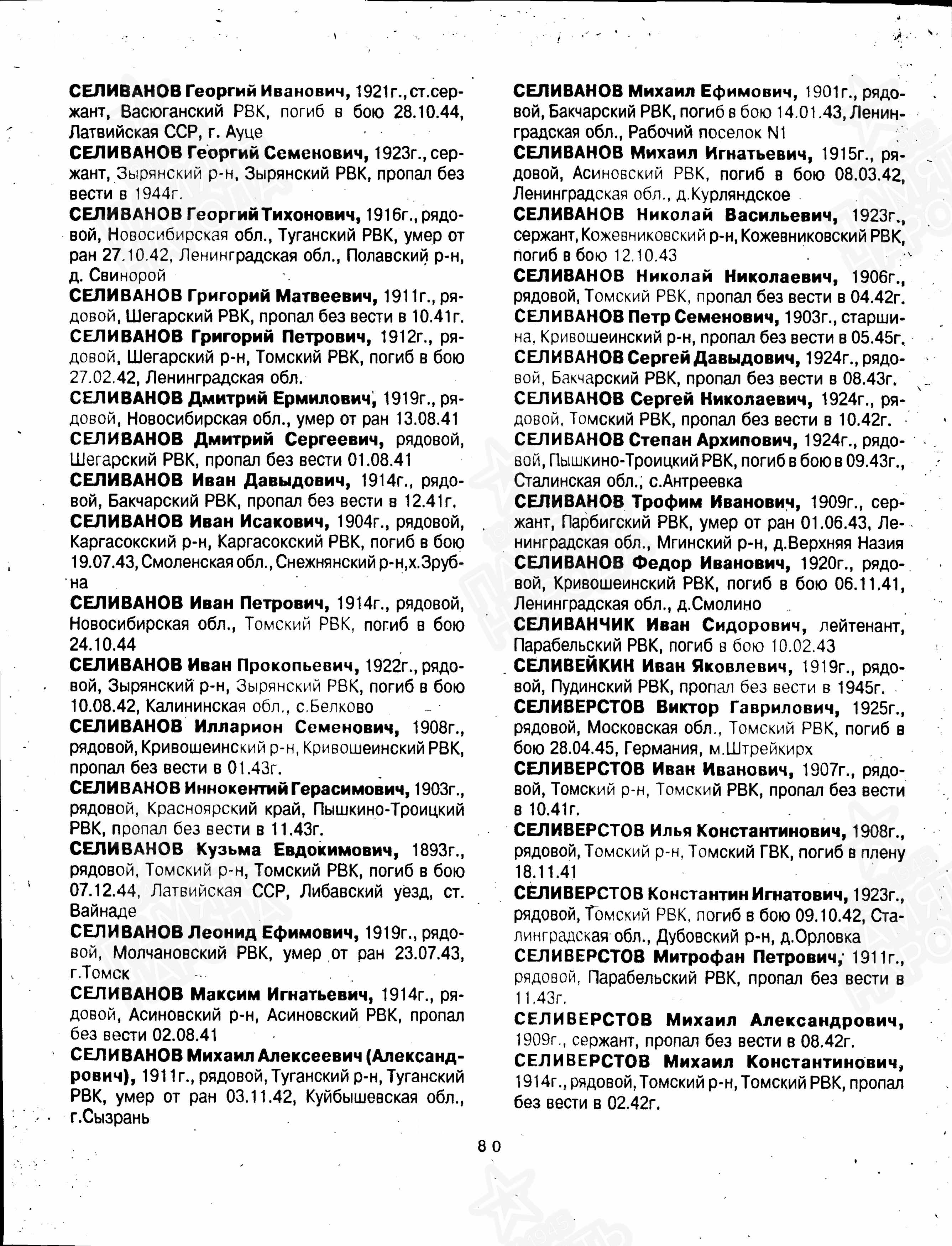 СЕЛИВАНОВ Георгий Иванович, 1921г., ст.сержант, Васюганский РВК, погиб в бою 28.10.44, Латвийская ССР, г. Ауце

СЕЛИВАНОВ Георгий Семенович, 1923г., сержант, Зырянский р-н, Зырянский РВК, пропал без вести в 1944г.

СЕЛИВАНОВ Георгий Тихонович, 1916г., рядовой, Новосибирская обл., Туганский РВК, умер от ран 27.10.42, Ленинградская обл., Полавский р-н, д. Свинорой

СЕЛИВАНОВ Григорий Матвеевич, 1911г., рядовой, Шегарский РВК, пропал без вести в 10.41г.

СЕЛИВАНОВ Григорий Петрович, 1912г., рядовой, Шегарский р-н, Томский РВК, погиб в бою 27.02.42, Ленинградская обл.

СЕЛИВАНОВ Дмитрий Ермилович, 1919г., рядовой, Новосибирская обл., умер от ран 13.08.41

СЕЛИВАНОВ Дмитрий Сергеевич, рядовой, Шегарский РВК, пропал без вести 01.08.41

СЕЛИВАНОВ Иван Давыдович, 1914г., рядовой, Бакчарский РВК, пропал без вести в 12.41г.

СЕЛИВАНОВ Иван Исакович, 1904г., рядовой, Каргасокский р-н, Каргасокский РВК, погиб в бою 19.07.43, Смоленская обл., Снежнянский р-н, х.Зрубна

СЕЛИВАНОВ Иван Петрович, 1914г., рядовой, Новосибирская обл., Томский РВК, погиб в бою 24.10.44

СЕЛИВАНОВ Иван Прокопьевич, 1922г., рядовой, Зырянский р-н, Зырянский РВК, погиб в бою 10.08.42, Калининская обл., с.Белково

СЕЛИВАНОВ Илларион Семенович, 1908г., рядовой, Кривошеинский р-н, Кривошеинский РВК, пропал без вести в 01.43г.

СЕЛИВАНОВ Иннокентий Герасимович, 1903г., рядовой, Красноярский край, Пышкино-Троицкий РВК, пропал без вести в 11.43г.

СЕЛИВАНОВ Кузьма Евдокимович, 1893г., рядовой, Томский р-н, Томский РВК, погиб в бою 07.12.44, Латвийская ССР, Либавский уезд, ст. Вайнаде

СЕЛИВАНОВ Леонид Ефимович, 1919г., рядовой, Молчановский РВК, умер от ран 23.07.43, г.Томск

СЕЛИВАНОВ Максим Игнатьевич, 1914г., рядовой, Асиновский р-н, Асиновский РВК, пропал без вести 02.08.41

СЕЛИВАНОВ Михаил Алексеевич (Александрович), 1911г., рядовой, Туганский р-н, Туганский РВК, умер от ран 03.11.42, Куйбышевская обл., г.Сызрань

СЕЛИВАНОВ Михаил Ефимович, 1901г., рядовой, Бакчарский РВК, погиб в бою 14.01.43, Ленинградская обл., Рабочий поселок N1

СЕЛИВАНОВ Михаил Игнатьевич, 1915г., рядовой, Асиновский РВК, погиб в бою 08.03.42, Ленинградская обл., д.Курляндское

СЕЛИВАНОВ Николай Васильевич, 1923г., сержант, Кожевниковский р-н, Кожевниковский РВК, погиб в бою 12.10.43

СЕЛИВАНОВ Николай Николаевич, 1906г., рядовой, Томский РВК, пропал без вести в 04.42г.

СЕЛИВАНОВ Петр Семенович, 1903г., старшина, Кривошеинский р-н, пропал без вести в 05.45г.

СЕЛИВАНОВ Сергей Давыдович, 1924г., рядовой, Бакчарский РВК, пропал без вести в 08.43г.

СЕЛИВАНОВ Сергей Николаевич, 1924г., рядовой, Томский РВК, пропал без вести в 10.42г.

СЕЛИВАНОВ Степан Архипович, 1924г., рядовой, Пышкино-Троицкий РВК, погиб в бою в 09.43г., Сталинская обл., с.Антреевка

СЕЛИВАНОВ Трофим Иванович, 1909г., сержант, Парбигский РВК, умер от ран 01.06.43, Ленинградская обл., Мгинский р-н, д.Верхняя Назия

СЕЛИВАНОВ Федор Иванович, 1920г., рядовой, Кривошеинский РВК, погиб в бою 06.11.41, Ленинградская обл., д.Смолино

СЕЛИВАНЧИК Иван Сидорович, лейтенант, Парабельский РВК, погиб в бою 10.02.43

СЕЛИВЕЙКИН Иван Яковлевич, 1919г., рядовой, Пудинский РВК, пропал без вести в 1945г.

СЕЛИВЕРСТОВ Виктор Гаврилович, 1925г., рядовой, Московская обл., Томский РВК, погиб в бою 28.04.45, Германия, м.Штрейкирх

СЕЛИВЕРСТОВ Иван Иванович, 1907г., рядовой, Томский р-н, Томский РВК, пропал без вести в 10.41г.

СЕЛИВЕРСТОВ Илья Константинович, 1908г., рядовой, Томский р-н, Томский ГВК, погиб в плену 18.11.41

СЕЛИВЕРСТОВ Константин Игнатович, 1923г., рядовой, Томский РВК, погиб в бою 09.10.42, Сталинградская обл., Дубовский р-н, д.Орловка

СЕЛИВЕРСТОВ Митрофан Петрович, 1911г., рядовой, Парабельский РВК, пропал без вести в 11.43г.

СЕЛИВЕРСТОВ Михаил Александрович, 1909г., сержант, пропал без вести в 08.42г.

СЕЛИВЕРСТОВ Михаил Константинович, 1914г., рядовой, Томский р-н, Томский РВК, пропал без вести в 02.42г.

80